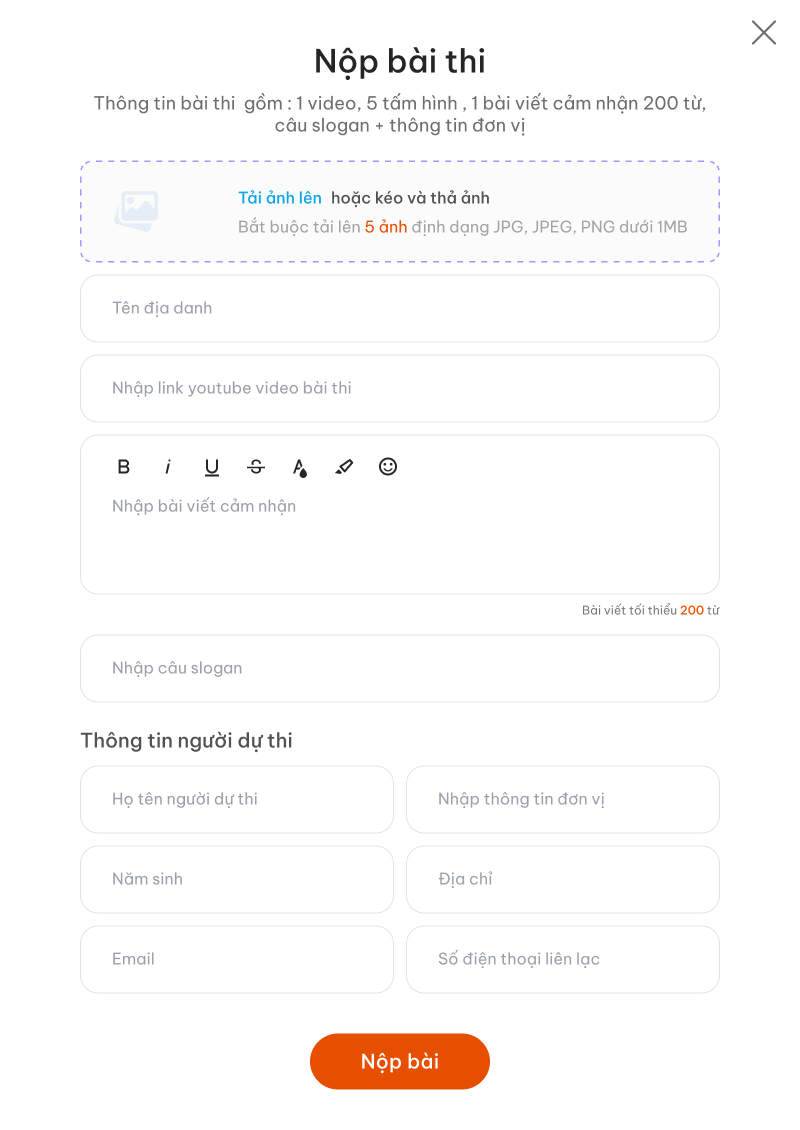 Nộp bài thi

Thông tin bài thi gồm : 1 video, 5 tấm hình , 1 bài viết cảm nhận 200 từ, câu slogan + thông tin đơn vị

Tải ảnh lên hoặc kéo và thả ảnh
Bắt buộc tải lên 5 ảnh định dạng JPG, JPEG, PNG dưới 1MB

Tên địa danh

Nhập link youtube video bài thi

B i U S A

Nhập bài viết cảm nhận

Bài viết tối thiểu 200 từ

Nhập câu slogan

Thông tin người dự thi

Họ tên người dự thi

Nhập thông tin đơn vị

Năm sinh

Địa chỉ

Email

Số điện thoại liên lạc

Nộp bài